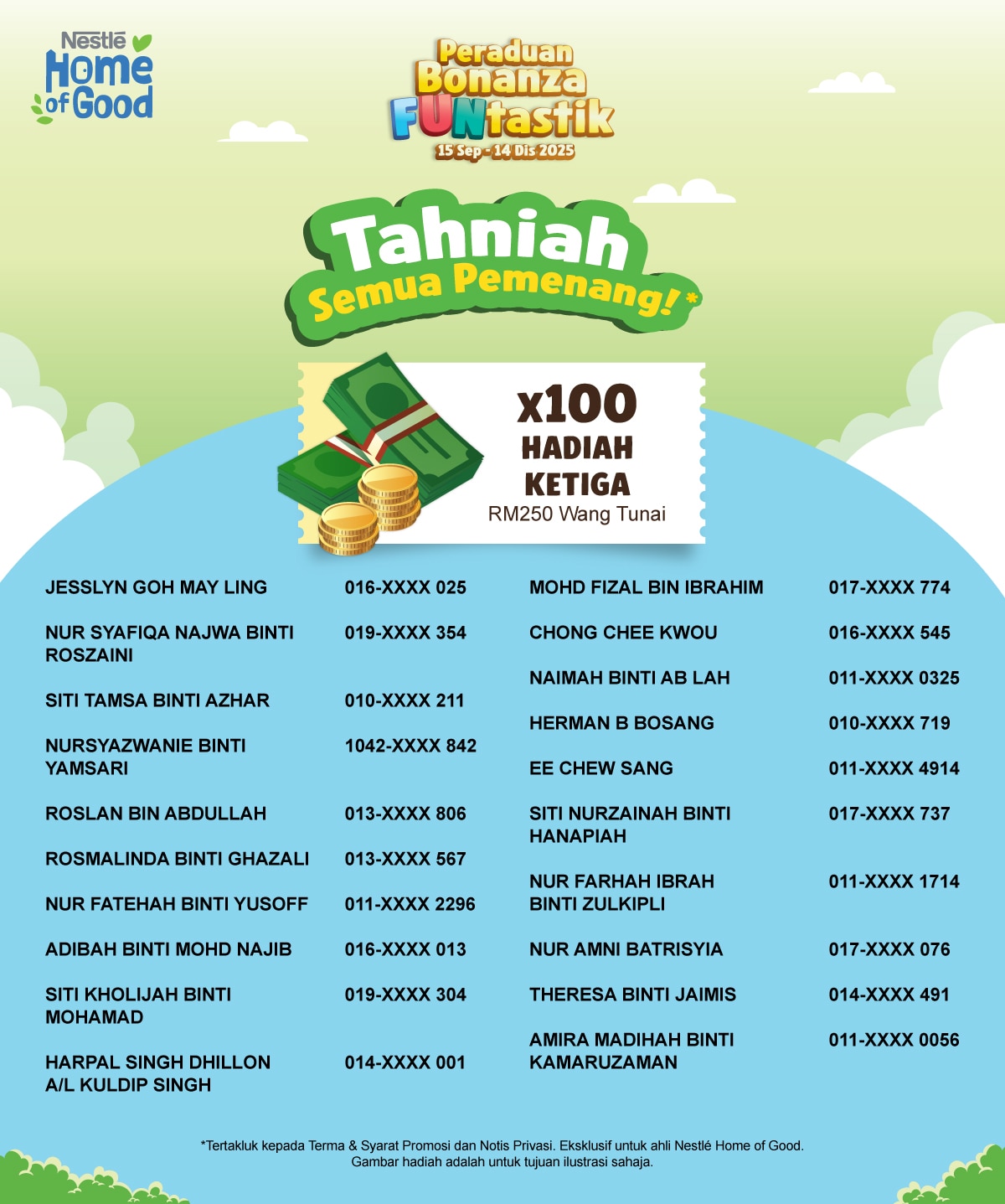 Nestlé Home of Good

Peraduan Bonanza FUNtastik
15 Sep - 14 Dis 2025

Tahniah
Semua Pemenang!*

x100
HADIAH
KETIGA
RM250 Wang Tunai

JESSLYN GOH MAY LING 016-XXXX 025
NUR SYAFIQA NAJWA BINTI ROSZAINI 019-XXXX 354
SITI TAMSA BINTI AZHAR 010-XXXX 211
NURSYAZWANIE BINTI YAMSARI 1042-XXXX 842
ROSLAN BIN ABDULLAH 013-XXXX 806
ROSMALINDA BINTI GHAZALI 013-XXXX 567
NUR FATEHAH BINTI YUSOFF 011-XXXX 2296
ADIBAH BINTI MOHD NAJIB 016-XXXX 013
SITI KHOLIJAH BINTI MOHAMAD 019-XXXX 304
HARPAL SINGH DHILLON A/L KULDIP SINGH 014-XXXX 001

MOHD FIZAL BIN IBRAHIM 017-XXXX 774
CHONG CHEE KWOU 016-XXXX 545
NAIMAH BINTI AB LAH 011-XXXX 0325
HERMAN B BOSANG 010-XXXX 719
EE CHEW SANG 011-XXXX 4914
SITI NURZAINAH BINTI HANAPIAH 017-XXXX 737
NUR FARHAH IBRAH BINTI ZULKIPLI 011-XXXX 1714
NUR AMNI BATRISYIA 017-XXXX 076
THERESA BINTI JAIMIS 014-XXXX 491
AMIRA MADIHAH BINTI KAMARUZAMAN 011-XXXX 0056

*Tertakluk kepada Terma & Syarat Promosi dan Notis Privasi. Eksklusif untuk ahli Nestlé Home of Good.
Gambar hadiah adalah untuk tujuan ilustrasi sahaja.